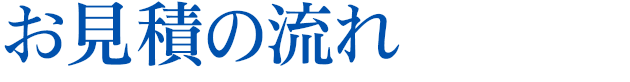 お見積の流れ